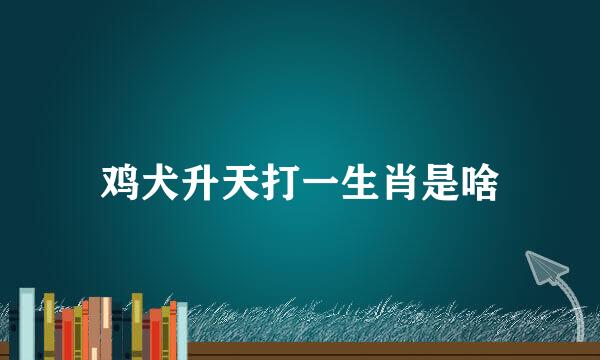 鸡犬升天打一生肖是啥